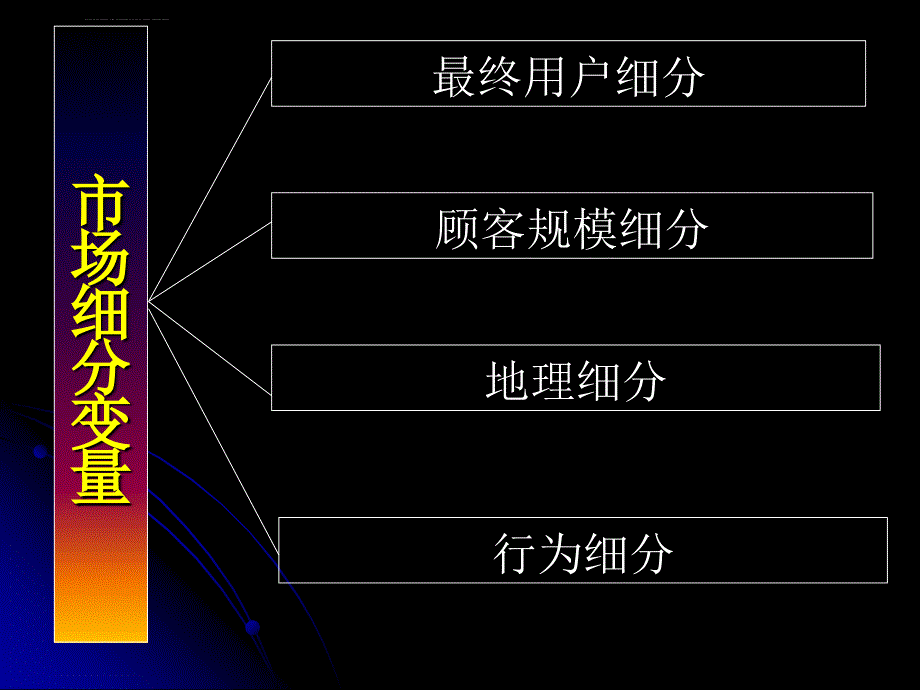 市场细分变量

最终用户细分

顾客规模细分

地理细分

行为细分